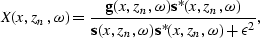 $X(x, z_n, \omega) = \frac{\mathbf{g}(x, z_n, \omega)\mathbf{s}^*(x, z_n, \omega)}{\mathbf{s}(x, z_n, \omega)\mathbf{s}^*(x, z_n, \omega) + \epsilon^2},$